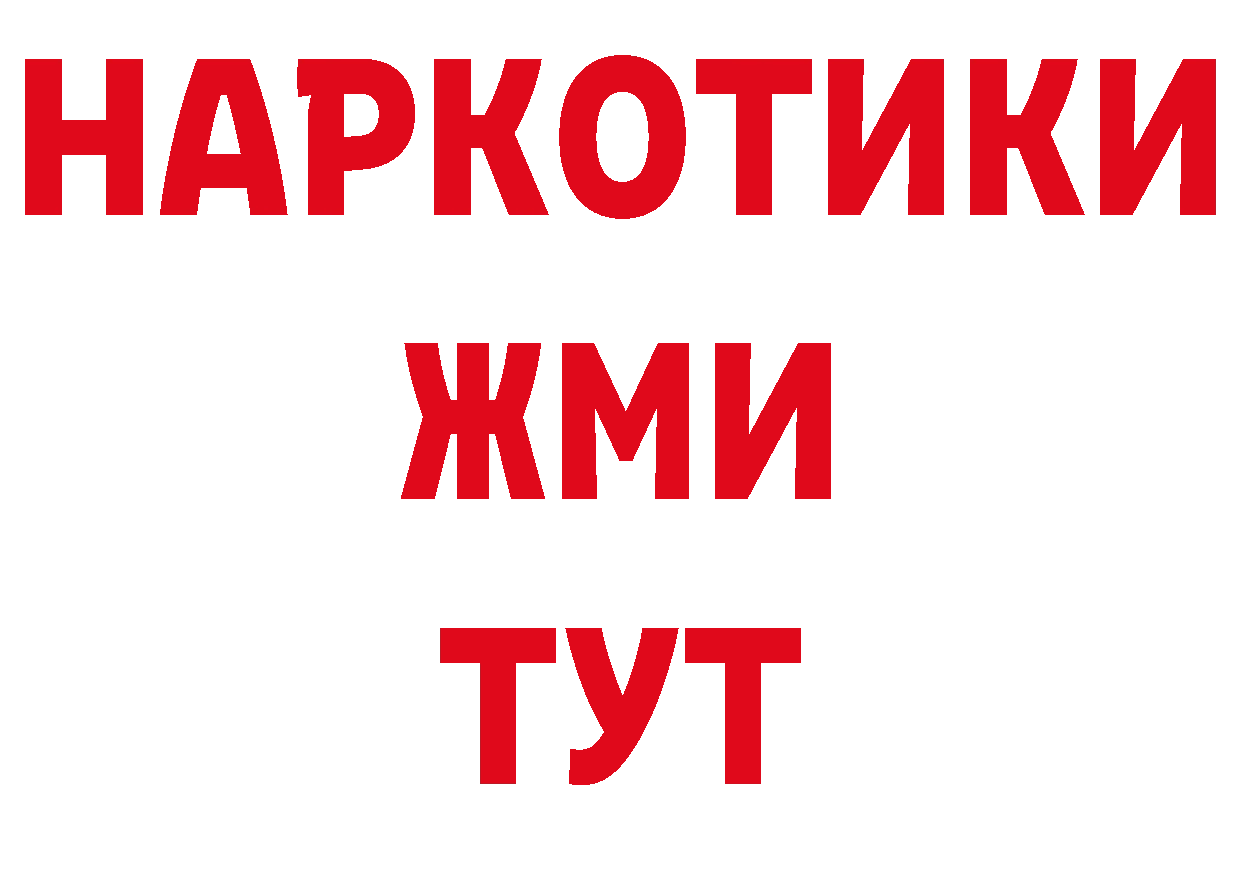 НАРКОТИКИ
ЖМИ
ТУТ